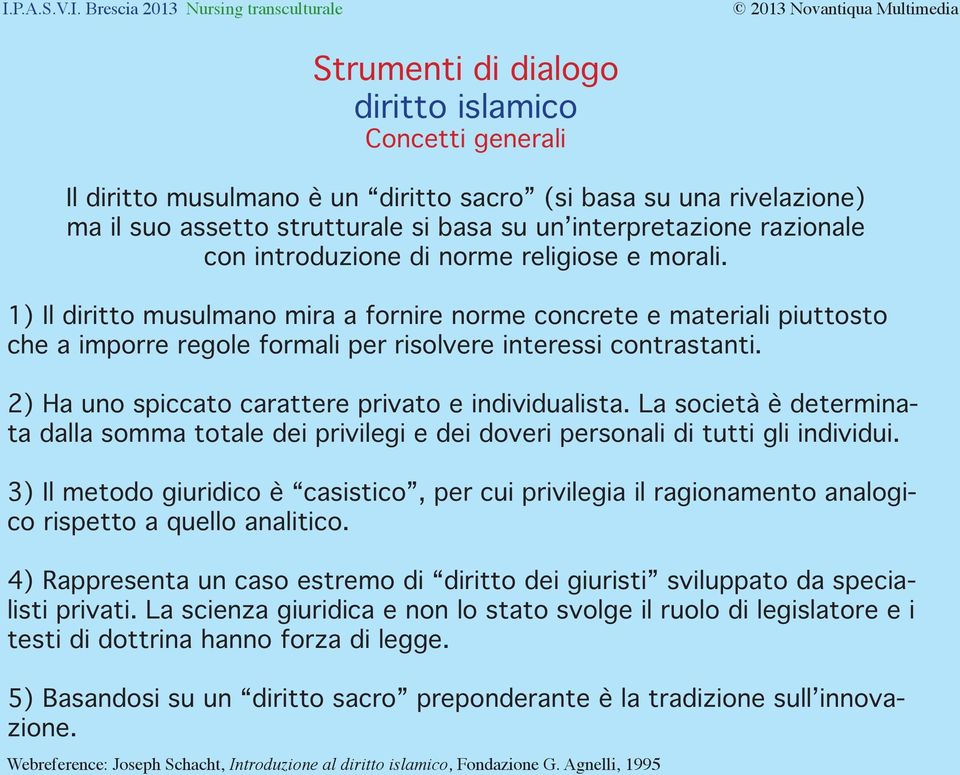 I.P.A.S.V.I. Brescia 2013 Nursing transculturale © 2013 Novantiqua Multimedia

Strumenti di dialogo
diritto islamico
Concetti generali

Il diritto musulmano è un “diritto sacro” (si basa su una rivelazione) ma il suo assetto strutturale si basa su un’interpretazione razionale con introduzione di norme religiose e morali.

1) Il diritto musulmano mira a fornire norme concrete e materiali piuttosto che a imporre regole formali per risolvere interessi contrastanti.

2) Ha uno spiccato carattere privato e individualista. La società è determinata dalla somma totale dei privilegi e dei doveri personali di tutti gli individui.

3) Il metodo giuridico è “casistico”, per cui privilegia il ragionamento analogico rispetto a quello analitico.

4) Rappresenta un caso estremo di “diritto dei giuristi” sviluppato da specialisti privati. La scienza giuridica e non lo stato svolge il ruolo di legislatore e i testi di dottrina hanno forza di legge.

5) Basandosi su un “diritto sacro” preponderante è la tradizione sull’innovazione.

Webreference: Joseph Schacht, Introduzione al diritto islamico, Fondazione G. Agnelli, 1995